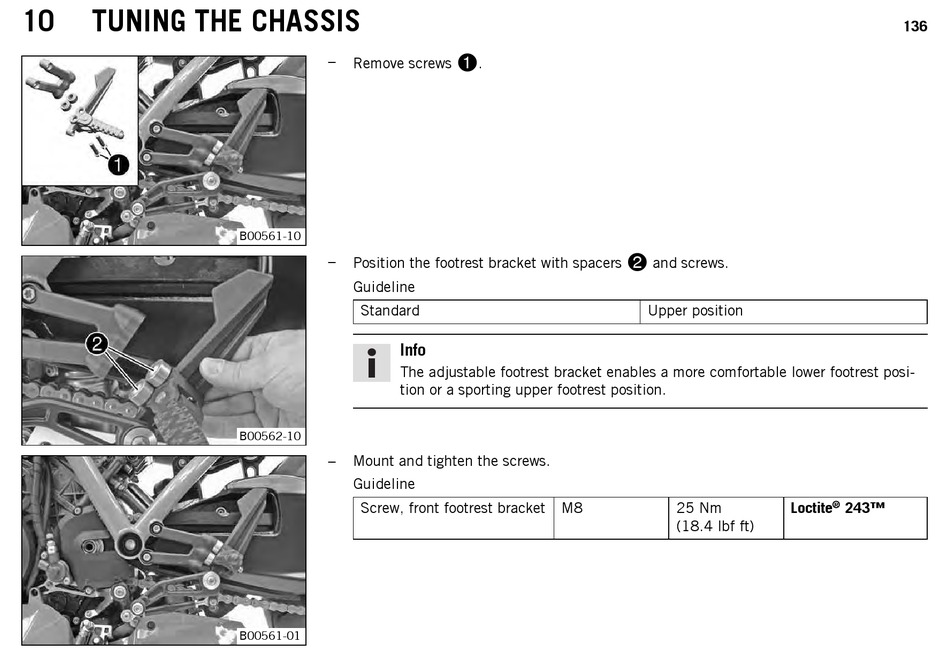 10 TUNING THE CHASSIS

136

1

B00561-10

– Remove screws 1.

2

B00562-10

– Position the footrest bracket with spacers 2 and screws.

Guideline

| Standard | Upper position |
|---|---|

Info

The adjustable footrest bracket enables a more comfortable lower footrest position or a sporting upper footrest position.

B00561-01

– Mount and tighten the screws.

Guideline

| Screw, front footrest bracket | M8 | 25 Nm (18.4 lbf ft) | Loctite® 243™ |
|---|---|---|---|